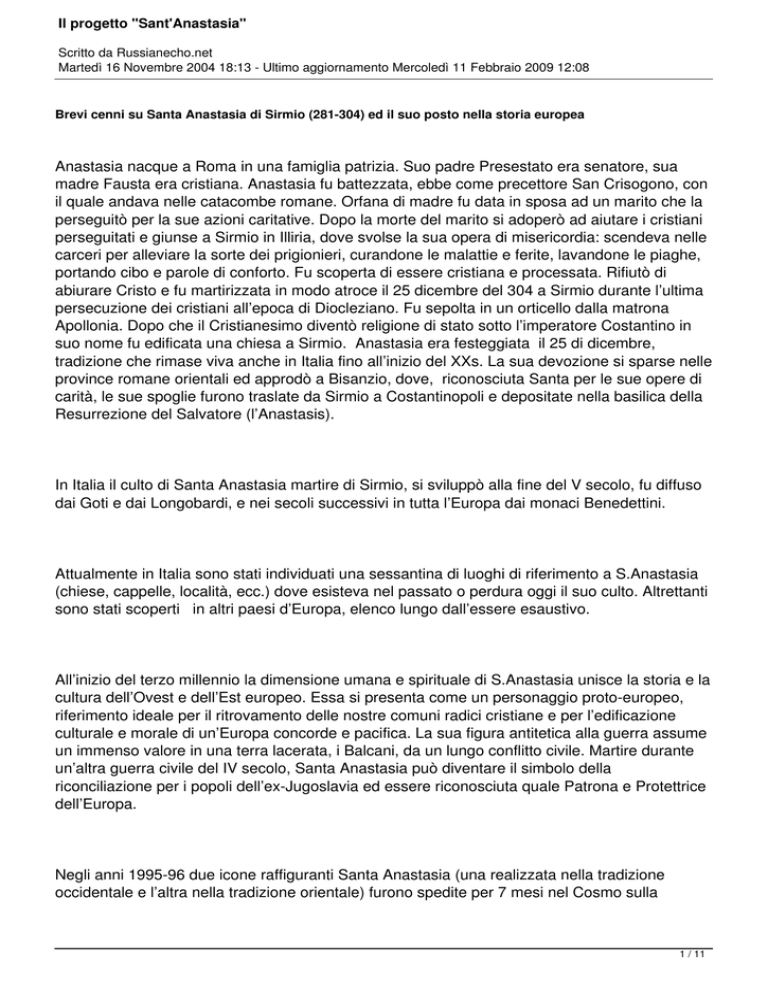 Il progetto "Sant'Anastasia"

Scritto da Russianecho.net
Martedì 16 Novembre 2004 18:13 - Ultimo aggiornamento Mercoledì 11 Febbraio 2009 12:08

Brevi cenni su Santa Anastasia di Sirmio (281-304) ed il suo posto nella storia europea

Anastasia nacque a Roma in una famiglia patrizia. Suo padre Presestato era senatore, sua madre Fausta era cristiana. Anastasia fu battezzata, ebbe come precettore San Crisogono, con il quale andava nelle catacombe romane. Orfana di madre fu data in sposa ad un marito che la perseguitò per la sue azioni caritative. Dopo la morte del marito si adoperò ad aiutare i cristiani perseguitati e giunse a Sirmio in Illiria, dove svolse la sua opera di misericordia: scendeva nelle carceri per alleviare la sorte dei prigionieri, curandone le malattie e ferite, lavandone le piaghe, portando cibo e parole di conforto. Fu scoperta di essere cristiana e processata. Rifiutò di abiurare Cristo e fu martirizzata in modo atroce il 25 dicembre del 304 a Sirmio durante l'ultima persecuzione dei cristiani all'epoca di Diocleziano. Fu sepolta in un orticello dalla matrona Apollonia. Dopo che il Cristianesimo diventò religione di stato sotto l'imperatore Costantino in suo nome fu edificata una chiesa a Sirmio. Anastasia era festeggiata il 25 di dicembre, tradizione che rimase viva anche in Italia fino all'inizio del XXs. La sua devozione si sparse nelle province romane orientali ed approdò a Bisanzio, dove, riconosciuta Santa per le sue opere di carità, le sue spoglie furono traslate da Sirmio a Costantinopoli e depositate nella basilica della Resurrezione del Salvatore (l'Anastasis).

In Italia il culto di Santa Anastasia martire di Sirmio, si sviluppò alla fine del V secolo, fu diffuso dai Goti e dai Longobardi, e nei secoli successivi in tutta l'Europa dai monaci Benedettini.

Attualmente in Italia sono stati individuati una sessantina di luoghi di riferimento a S.Anastasia (chiese, cappelle, località, ecc.) dove esisteva nel passato o perdura oggi il suo culto. Altrettanti sono stati scoperti in altri paesi d'Europa, elenco lungo dall'essere esaustivo.

All'inizio del terzo millennio la dimensione umana e spirituale di S.Anastasia unisce la storia e la cultura dell'Ovest e dell'Est europeo. Essa si presenta come un personaggio proto-europeo, riferimento ideale per il ritrovamento delle nostre comuni radici cristiane e per l'edificazione culturale e morale di un'Europa concorde e pacifica. La sua figura antitetica alla guerra assume un immenso valore in una terra lacerata, i Balcani, da un lungo conflitto civile. Martire durante un'altra guerra civile del IV secolo, Santa Anastasia può diventare il simbolo della riconciliazione per i popoli dell'ex-Jugoslavia ed essere riconosciuta quale Patrona e Protettrice dell'Europa.

Negli anni 1995-96 due icone raffiguranti Santa Anastasia (una realizzata nella tradizione occidentale e l'altra nella tradizione orientale) furono spedite per 7 mesi nel Cosmo sulla

1 / 11